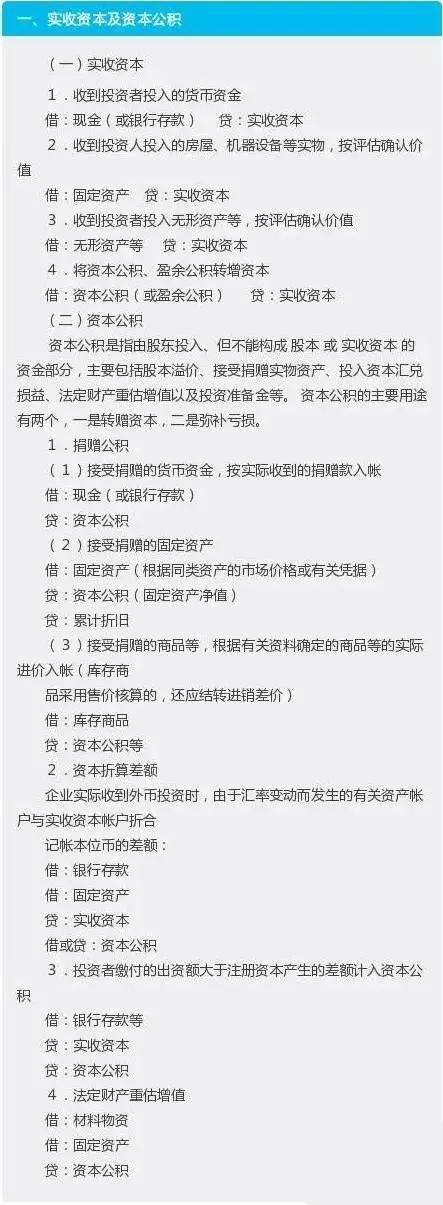 一、实收资本及资本公积

（一）实收资本

1．收到投资者投入的货币资金

借：现金（或银行存款）　贷：实收资本

2．收到投资人投入的房屋、机器设备等实物，按评估确认价值

借：固定资产　贷：实收资本

3．收到投资者投入无形资产等，按评估确认价值

借：无形资产等　贷：实收资本

4．将资本公积、盈余公积转增资本

借：资本公积（或盈余公积）　贷：实收资本

（二）资本公积

资本公积是指由股东投入、但不能构成 股本 或 实收资本 的资金部分，主要包括股本溢价、接受捐赠实物资产、投入资本汇兑损益、法定财产重估增值以及投资准备金等。 资本公积的主要用途有两个，一是转赠资本，二是弥补亏损。

1．捐赠公积

（1）接受捐赠的货币资金，按实际收到的捐赠款入帐

借：现金（或银行存款）

贷：资本公积

（2）接受捐赠的固定资产

借：固定资产（根据同类资产的市场价格或有关凭据）

贷：资本公积（固定资产净值）

贷：累计折旧

（3）接受捐赠的商品等，根据有关资料确定的商品等的实际进价入帐（库存商

品采用售价核算的，还应结转进销差价）

借：库存商品

贷：资本公积等

2．资本折算差额

企业实际收到外币投资时，由于汇率变动而发生的有关资产帐户与实收资本帐户折合

记帐本位币的差额：

借：银行存款

借：固定资产

贷：实收资本

借或贷：资本公积

3．投资者缴付的出资额大于注册资本产生的差额计入资本公积

借：银行存款等

贷：实收资本

贷：资本公积

4．法定财产重估增值

借：材料物资

借：固定资产

贷：资本公积